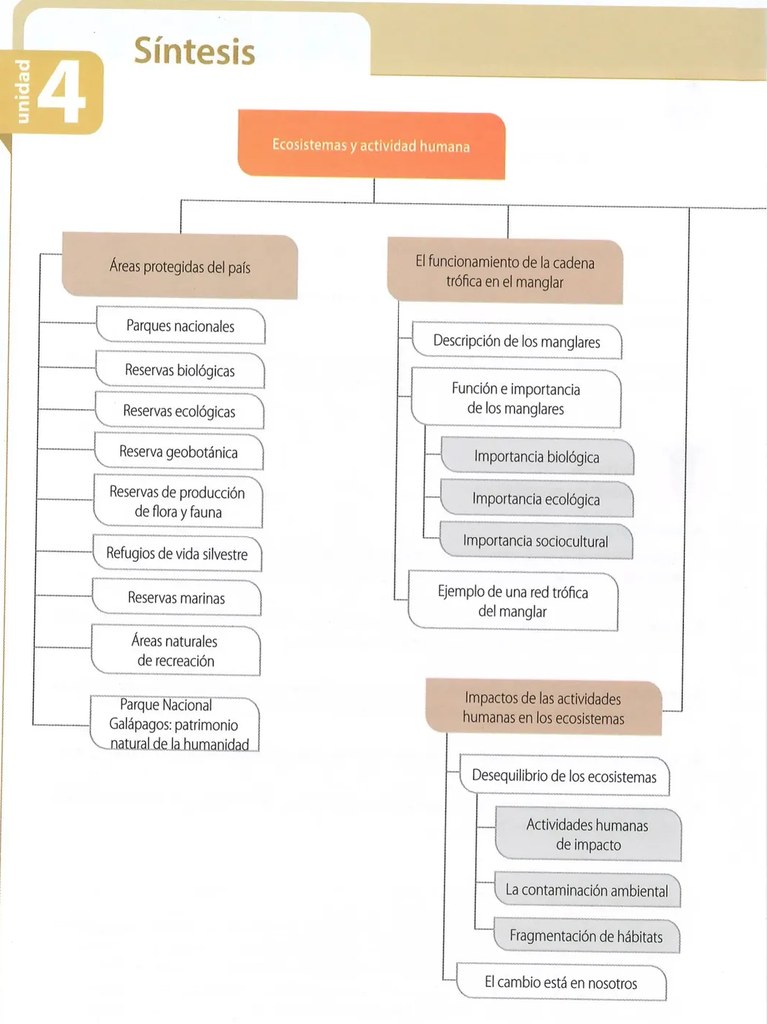 unidad 4

Síntesis

Ecosistemas y actividad humana

Áreas protegidas del país

Parques nacionales

Reservas biológicas

Reservas ecológicas

Reserva geobotánica

Reservas de producción de flora y fauna

Refugios de vida silvestre

Reservas marinas

Áreas naturales de recreación

Parque Nacional Galápagos: patrimonio natural de la humanidad

El funcionamiento de la cadena trófica en el manglar

Descripción de los manglares

Función e importancia de los manglares

Importancia biológica

Importancia ecológica

Importancia sociocultural

Ejemplo de una red trófica del manglar

Impactos de las actividades humanas en los ecosistemas

Desequilibrio de los ecosistemas

Actividades humanas de impacto

La contaminación ambiental

Fragmentación de hábitats

El cambio está en nosotros